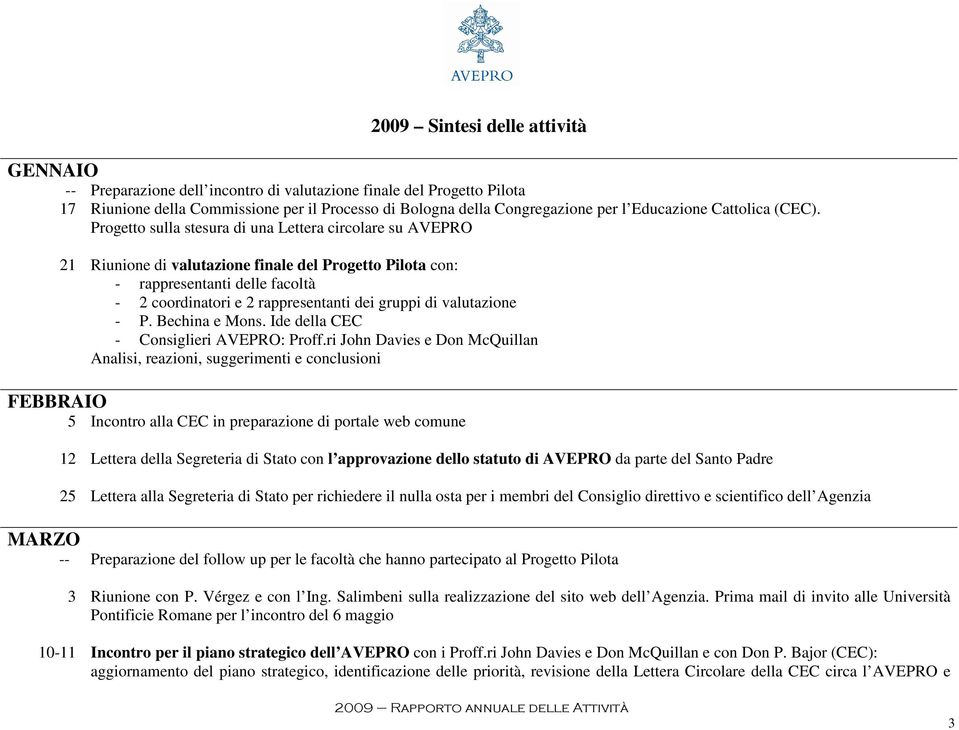 AVEPRO

2009 – Sintesi delle attività

GENNAIO
-- Preparazione dell'incontro di valutazione finale del Progetto Pilota
17 Riunione della Commissione per il Processo di Bologna della Congregazione per l'Educazione Cattolica (CEC). Progetto sulla stesura di una Lettera circolare su AVEPRO

21 Riunione di valutazione finale del Progetto Pilota con:
- rappresentanti delle facoltà
- 2 coordinatori e 2 rappresentanti dei gruppi di valutazione
- P. Bechina e Mons. Ide della CEC
- Consiglieri AVEPRO: Proff.ri John Davies e Don McQuillan
Analisi, reazioni, suggerimenti e conclusioni

FEBBRAIO
5 Incontro alla CEC in preparazione di portale web comune

12 Lettera della Segreteria di Stato con l'approvazione dello statuto di AVEPRO da parte del Santo Padre

25 Lettera alla Segreteria di Stato per richiedere il nulla osta per i membri del Consiglio direttivo e scientifico dell'Agenzia

MARZO
-- Preparazione del follow up per le facoltà che hanno partecipato al Progetto Pilota

3 Riunione con P. Vérgez e con l'Ing. Salimbeni sulla realizzazione del sito web dell'Agenzia. Prima mail di invito alle Università Pontificie Romane per l'incontro del 6 maggio

10-11 Incontro per il piano strategico dell'AVEPRO con i Proff.ri John Davies e Don McQuillan e con Don P. Bajor (CEC): aggiornamento del piano strategico, identificazione delle priorità, revisione della Lettera Circolare della CEC circa l'AVEPRO e

2009 – Rapporto annuale delle Attività

3